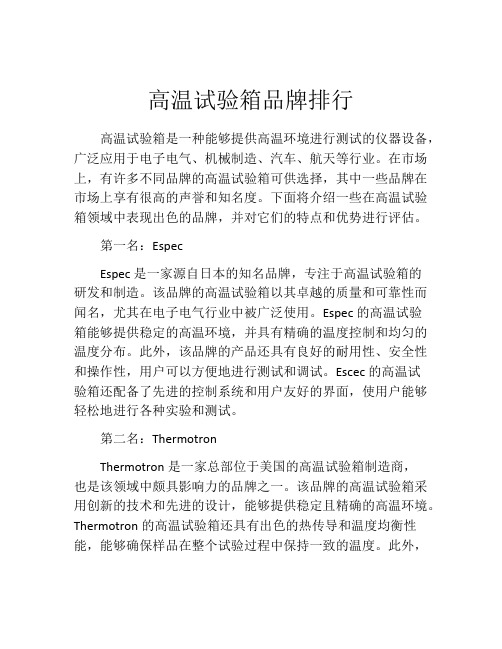 高温试验箱品牌排行

高温试验箱是一种能够提供高温环境进行测试的仪器设备，广泛应用于电子电气、机械制造、汽车、航天等行业。在市场上，有许多不同品牌的高温试验箱可供选择，其中一些品牌在市场上享有很高的声誉和知名度。下面将介绍一些在高温试验箱领域中表现出色的品牌，并对它们的特点和优势进行评估。

第一名：Espec

Espec 是一家源自日本的知名品牌，专注于高温试验箱的研发和制造。该品牌的高温试验箱以其卓越的质量和可靠性而闻名，尤其在电子电气行业中被广泛使用。Espec 的高温试验箱能够提供稳定的高温环境，并具有精确的温度控制和均匀的温度分布。此外，该品牌的产品还具有良好的耐用性、安全性和操作性，用户可以方便地进行测试和调试。Escec 的高温试验箱还配备了先进的控制系统和用户友好的界面，使用户能够轻松地进行各种实验和测试。

第二名：Thermotron

Thermotron 是一家总部位于美国的高温试验箱制造商，也是该领域中颇具影响力的品牌之一。该品牌的高温试验箱采用创新的技术和先进的设计，能够提供稳定且精确的高温环境。Thermotron 的高温试验箱还具有出色的热传导和温度均衡性能，能够确保样品在整个试验过程中保持一致的温度。此外，